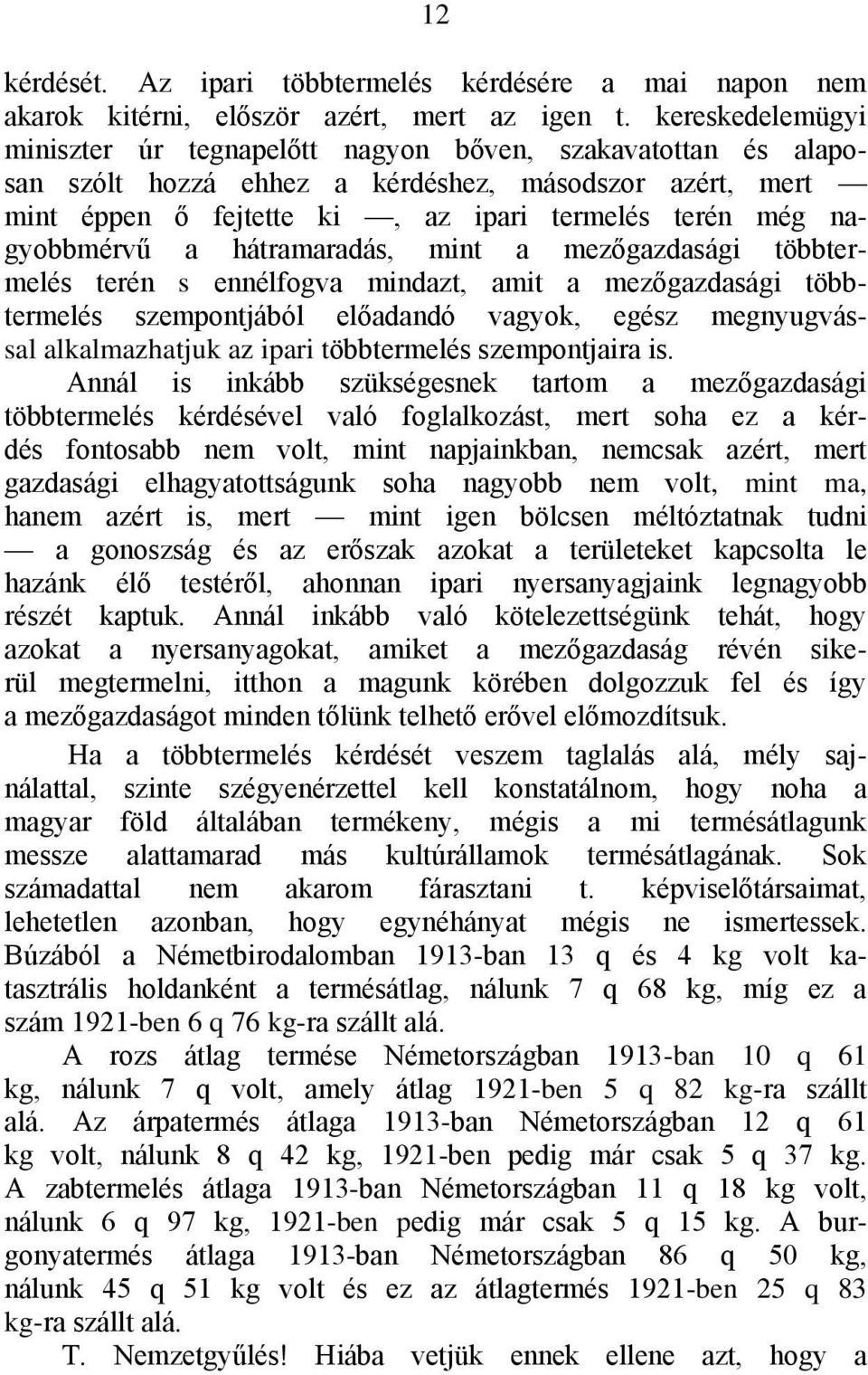 12

kérdését. Az ipari többtermelés kérdésére a mai napon nem akarok kitérni, először azért, mert az igen t. kereskedelemügyi miniszter úr tegnapelőtt nagyon bőven, szakavatottan és alaposan szólt hozzá ehhez a kérdéshez, másodszor azért, mert — mint éppen ő fejtette ki —, az ipari termelés terén még nagyobbmérvű a hátramaradás, mint a mezőgazdasági többtermelés terén s ennélfogva mindazt, amit a mezőgazdasági többtermelés szempontjából előadandó vagyok, egész megnyugvással alkalmazhatjuk az ipari többtermelés szempontjaira is.

Annál is inkább szükségesnek tartom a mezőgazdasági többtermelés kérdésével való foglalkozást, mert soha ez a kérdés fontosabb nem volt, mint napjainkban, nemcsak azért, mert gazdasági elhagyatottságunk soha nagyobb nem volt, mint ma, hanem azért is, mert — mint igen bölcsen méltóztatnak tudni — a gonoszság és az erőszak azokat a területeket kapcsolta le hazánk élő testéről, ahonnan ipari nyersanyagjaink legnagyobb részét kaptuk. Annál inkább való kötelezettségünk tehát, hogy azokat a nyersanyagokat, amiket a mezőgazdaság révén sikerül megtermelni, itthon a magunk körében dolgozzuk fel és így a mezőgazdaságot minden tőlünk telhető erővel előmozdítsuk.

Ha a többtermelés kérdését veszem taglalás alá, mély sajnálattal, szinte szégyenérzettel kell konstatálnom, hogy noha a magyar föld általában termékeny, mégis a mi termésátlagunk messze alattamarad más kultúrállamok termésátlagának. Sok számadattal nem akarom fárasztani t. képviselőtársaimat, lehetetlen azonban, hogy egynéhányat mégis ne ismertessek. Búzából a Németbirodalomban 1913-ban 13 q és 4 kg volt katasztrális holdanként a termésátlag, nálunk 7 q 68 kg, míg ez a szám 1921-ben 6 q 76 kg-ra szállt alá.

A rozs átlag termése Németországban 1913-ban 10 q 61 kg, nálunk 7 q volt, amely átlag 1921-ben 5 q 82 kg-ra szállt alá. Az árpatermés átlaga 1913-ban Németországban 12 q 61 kg volt, nálunk 8 q 42 kg, 1921-ben pedig már csak 5 q 37 kg. A zabtermelés átlaga 1913-ban Németországban 11 q 18 kg volt, nálunk 6 q 97 kg, 1921-ben pedig már csak 5 q 15 kg. A burgonyatermés átlaga 1913-ban Németországban 86 q 50 kg, nálunk 45 q 51 kg volt és ez az átlagtermés 1921-ben 25 q 83 kg-ra szállt alá.

T. Nemzetgyűlés! Hiába vetjük ennek ellene azt, hogy a